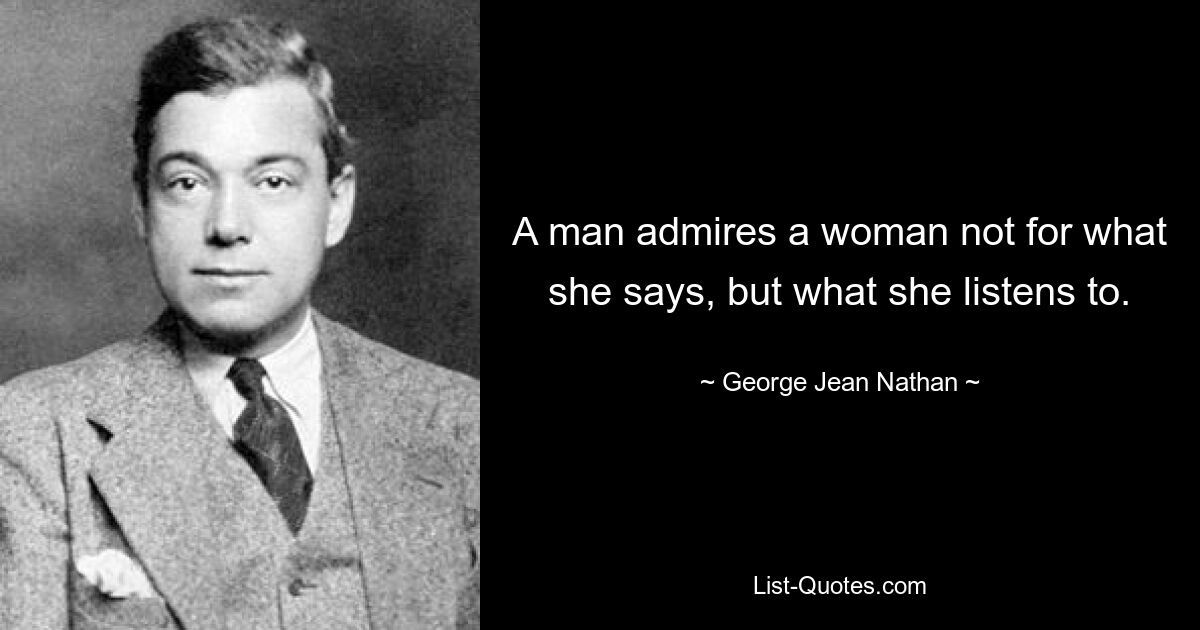 A man admires a woman not for what she says, but what she listens to.

~ George Jean Nathan ~

List-Quotes.com